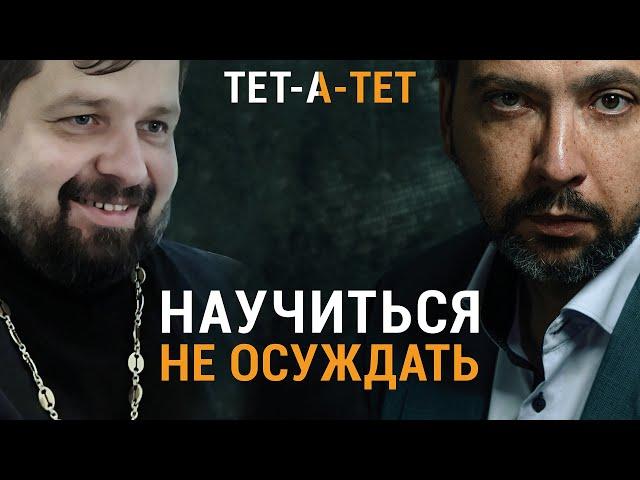 ТЕТ-А-ТЕТ

НАУЧИТЬСЯ
НЕ ОСУЖДАТЬ